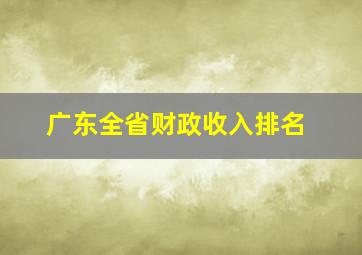 广东全省财政收入排名